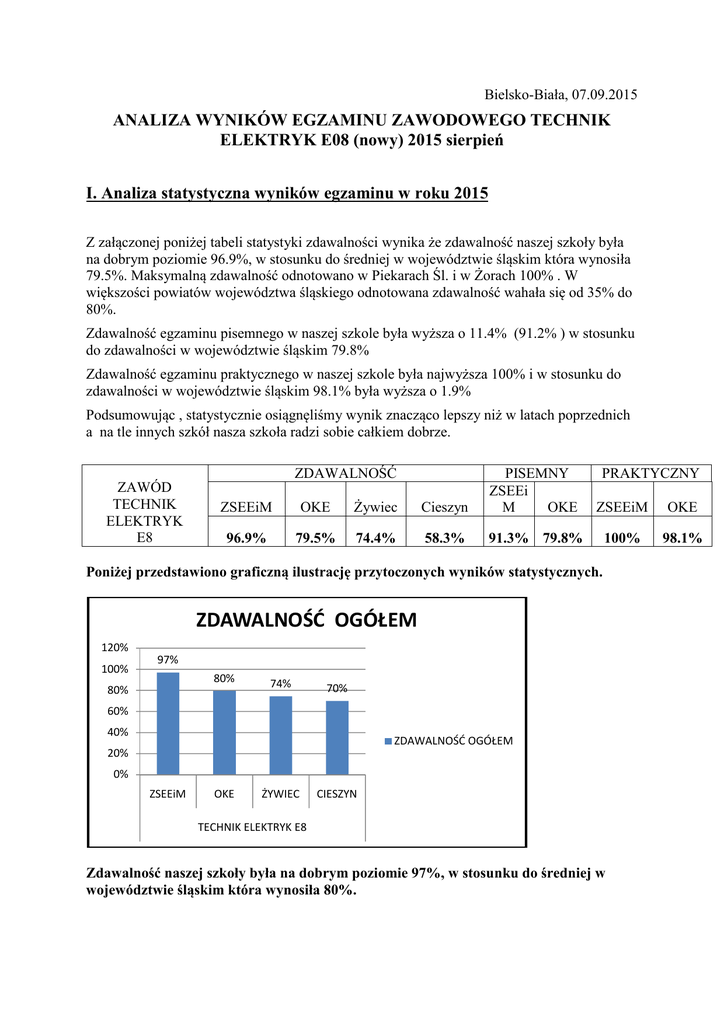 Bielsko-Biała, 07.09.2015

ANALIZA WYNIKÓW EGZAMINU ZAWODOWEGO TECHNIK ELEKTRYK E08 (nowy) 2015 sierpień

I. Analiza statystyczna wyników egzaminu w roku 2015

Z załączonej poniżej tabeli statystyki zdawalności wynika że zdawalność naszej szkoły była na dobrym poziomie 96.9%, w stosunku do średniej w województwie śląskim która wynosiła 79.5%. Maksymalną zdawalność odnotowano w Piekarach Śl. i w Żorach 100% . W większości powiatów województwa śląskiego odnotowana zdawalność wahała się od 35% do 80%.

Zdawalność egzaminu pisemnego w naszej szkole była wyższa o 11.4% (91.2% ) w stosunku do zdawalności w województwie śląskim 79.8%

Zdawalność egzaminu praktycznego w naszej szkole była najwyższa 100% i w stosunku do zdawalności w województwie śląskim 98.1% była wyższa o 1.9%

Podsumowując , statystycznie osiągnęliśmy wynik znacząco lepszy niż w latach poprzednich a na tle innych szkół nasza szkoła radzi sobie całkiem dobrze.

| ZAWÓD TECHNIK ELEKTRYK E8 | ZDAWALNOŚĆ | | | | PISEMNY | | PRAKTYCZNY | |
|---|---|---|---|---|---|---|---|---|
| | ZSEEiM | OKE | Żywiec | Cieszyn | ZSEEiM | OKE | ZSEEiM | OKE |
| | 96.9% | 79.5% | 74.4% | 58.3% | 91.3% | 79.8% | 100% | 98.1% |

Poniżej przedstawiono graficzną ilustrację przytoczonych wyników statystycznych.

ZDAWALNOŚĆ OGÓŁEM

120%
100%
80%
60%
40%
20%
0%

97%
80%
74%
70%

ZSEEiM
OKE
ŻYWIEC
CIESZYN

TECHNIK ELEKTRYK E8

ZDAWALNOŚĆ OGÓŁEM

Zdawalność naszej szkoły była na dobrym poziomie 97%, w stosunku do średniej w województwie śląskim która wynosiła 80%.